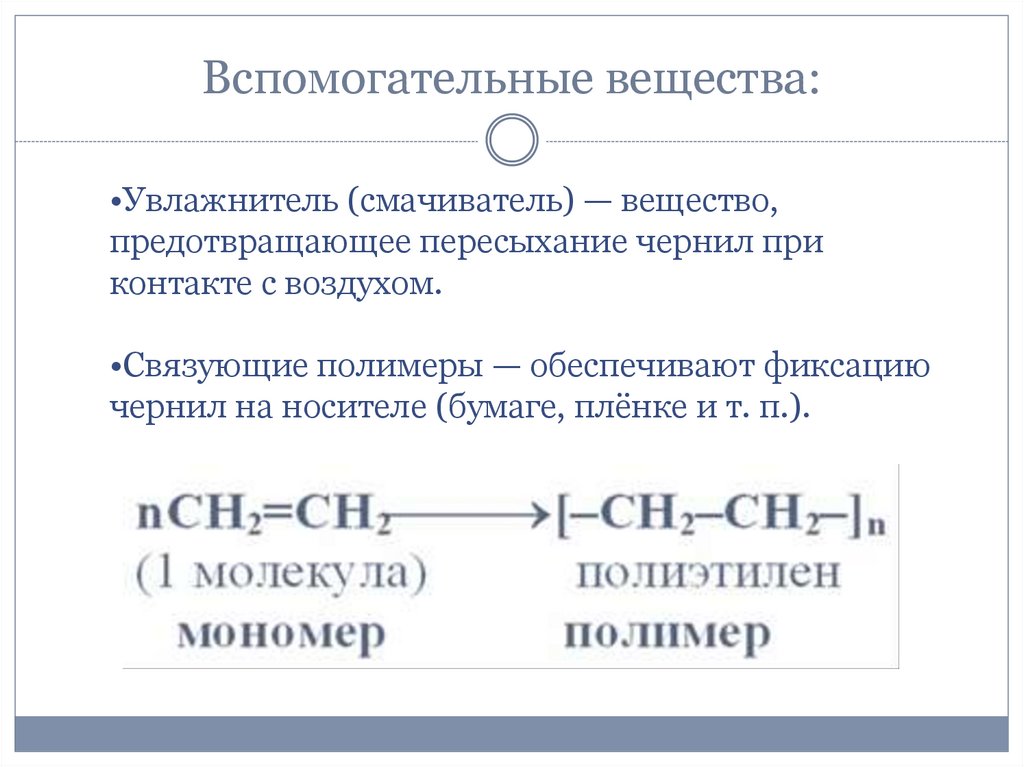 Вспомогательные вещества:

•Увлажнитель (смачиватель) — вещество, предотвращающее пересыхание чернил при контакте с воздухом.

•Связующие полимеры — обеспечивают фиксацию чернил на носителе (бумаге, плёнке и т. п.).

$nCH_2=CH_2 \longrightarrow [-CH_2-CH_2-]_n$
(1 молекула) полиэтилен
мономер полимер